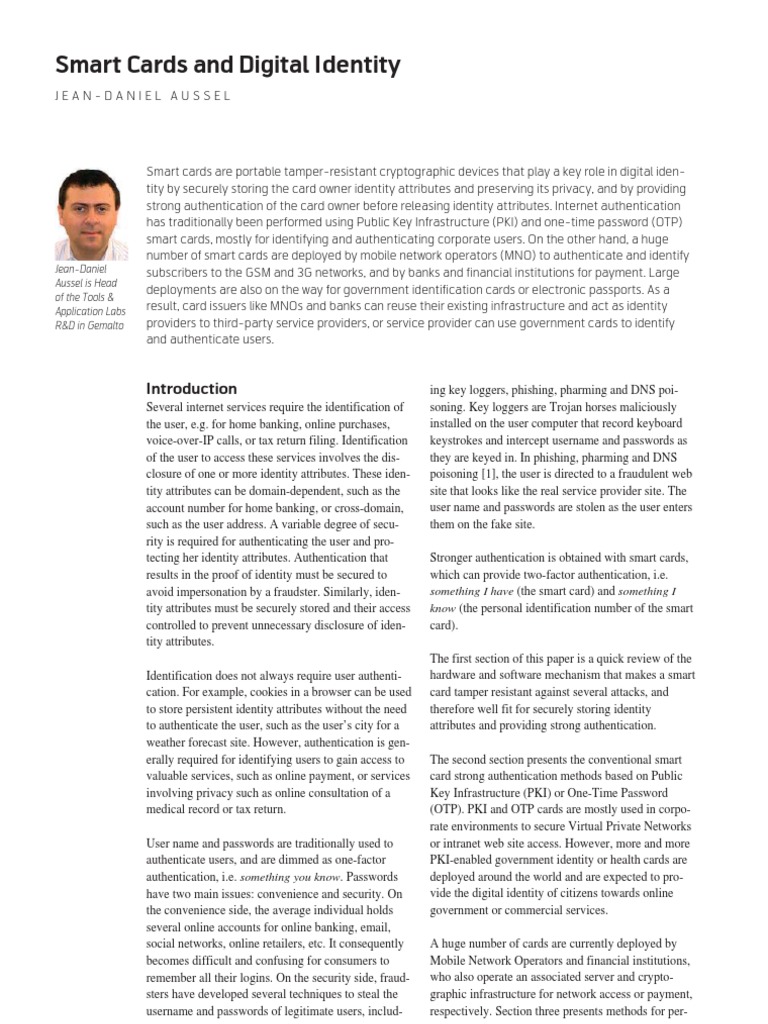 Smart Cards and Digital Identity

JEAN-DANIEL AUSSEL

Jean-Daniel Aussel is Head of the Tools & Application Labs R&D in Gemalto

Smart cards are portable tamper-resistant cryptographic devices that play a key role in digital identity by securely storing the card owner identity attributes and preserving its privacy, and by providing strong authentication of the card owner before releasing identity attributes. Internet authentication has traditionally been performed using Public Key Infrastructure (PKI) and one-time password (OTP) smart cards, mostly for identifying and authenticating corporate users. On the other hand, a huge number of smart cards are deployed by mobile network operators (MNO) to authenticate and identify subscribers to the GSM and 3G networks, and by banks and financial institutions for payment. Large deployments are also on the way for government identification cards or electronic passports. As a result, card issuers like MNOs and banks can reuse their existing infrastructure and act as identity providers to third-party service providers, or service provider can use government cards to identify and authenticate users.

Introduction

Several internet services require the identification of the user, e.g. for home banking, online purchases, voice-over-IP calls, or tax return filing. Identification of the user to access these services involves the disclosure of one or more identity attributes. These identity attributes can be domain-dependent, such as the account number for home banking, or cross-domain, such as the user address. A variable degree of security is required for authenticating the user and protecting her identity attributes. Authentication that results in the proof of identity must be secured to avoid impersonation by a fraudster. Similarly, identity attributes must be securely stored and their access controlled to prevent unnecessary disclosure of identity attributes.

Identification does not always require user authentication. For example, cookies in a browser can be used to store persistent identity attributes without the need to authenticate the user, such as the user's city for a weather forecast site. However, authentication is generally required for identifying users to gain access to valuable services, such as online payment, or services involving privacy such as online consultation of a medical record or tax return.

User name and passwords are traditionally used to authenticate users, and are dimmed as one-factor authentication, i.e. something you know. Passwords have two main issues: convenience and security. On the convenience side, the average individual holds several online accounts for online banking, email, social networks, online retailers, etc. It consequently becomes difficult and confusing for consumers to remember all their logins. On the security side, fraudsters have developed several techniques to steal the username and passwords of legitimate users, including key loggers, phishing, pharming and DNS poisoning. Key loggers are Trojan horses maliciously installed on the user computer that record keyboard keystrokes and intercept username and passwords as they are keyed in. In phishing, pharming and DNS poisoning [1], the user is directed to a fraudulent web site that looks like the real service provider site. The user name and passwords are stolen as the user enters them on the fake site.

Stronger authentication is obtained with smart cards, which can provide two-factor authentication, i.e. something I have (the smart card) and something I know (the personal identification number of the smart card).

The first section of this paper is a quick review of the hardware and software mechanism that makes a smart card tamper resistant against several attacks, and therefore well fit for securely storing identity attributes and providing strong authentication.

The second section presents the conventional smart card strong authentication methods based on Public Key Infrastructure (PKI) or One-Time Password (OTP). PKI and OTP cards are mostly used in corporate environments to secure Virtual Private Networks or intranet web site access. However, more and more PKI-enabled government identity or health cards are deployed around the world and are expected to provide the digital identity of citizens towards online government or commercial services.

A huge number of cards are currently deployed by Mobile Network Operators and financial institutions, who also operate an associated server and cryptographic infrastructure for network access or payment, respectively. Section three presents methods for per-